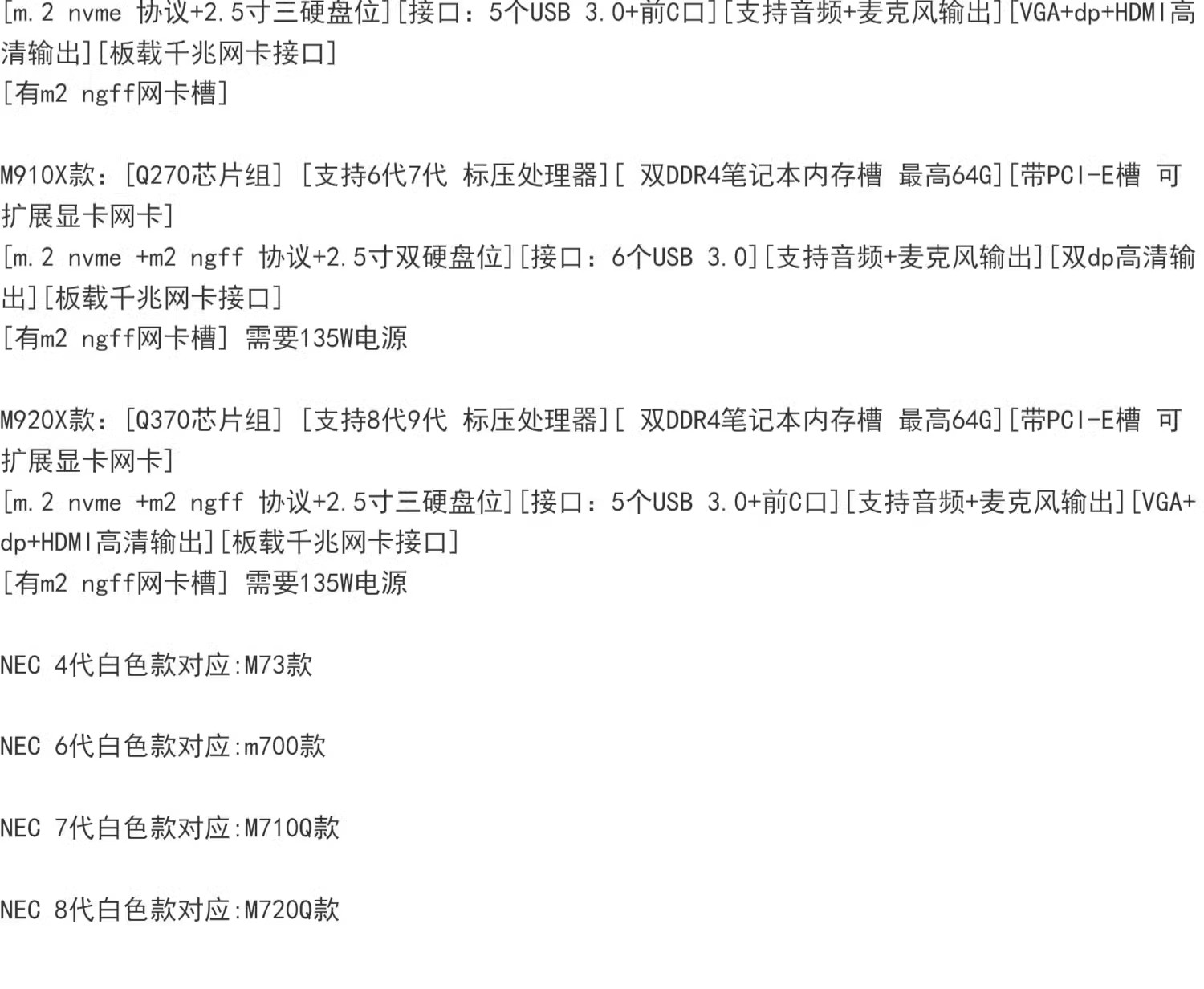 [m.2 nvme 协议+2.5寸三硬盘位][接口：5个USB 3.0+前C口][支持音频+麦克风输出][VGA+dp+HDMI高清输出][板载千兆网卡接口]
[有m2 ngff网卡槽]

M910X款：[Q270芯片组] [支持6代7代 标压处理器][ 双DDR4笔记本内存槽 最高64G][带PCI-E槽 可扩展显卡网卡]
[m.2 nvme +m2 ngff 协议+2.5寸双硬盘位][接口：6个USB 3.0][支持音频+麦克风输出][双dp高清输出][板载千兆网卡接口]
[有m2 ngff网卡槽] 需要135W电源

M920X款：[Q370芯片组] [支持8代9代 标压处理器][ 双DDR4笔记本内存槽 最高64G][带PCI-E槽 可扩展显卡网卡]
[m.2 nvme +m2 ngff 协议+2.5寸三硬盘位][接口：5个USB 3.0+前C口][支持音频+麦克风输出][VGA+dp+HDMI高清输出][板载千兆网卡接口]
[有m2 ngff网卡槽] 需要135W电源

NEC 4代白色款对应:M73款

NEC 6代白色款对应:m700款

NEC 7代白色款对应:M710Q款

NEC 8代白色款对应:M720Q款